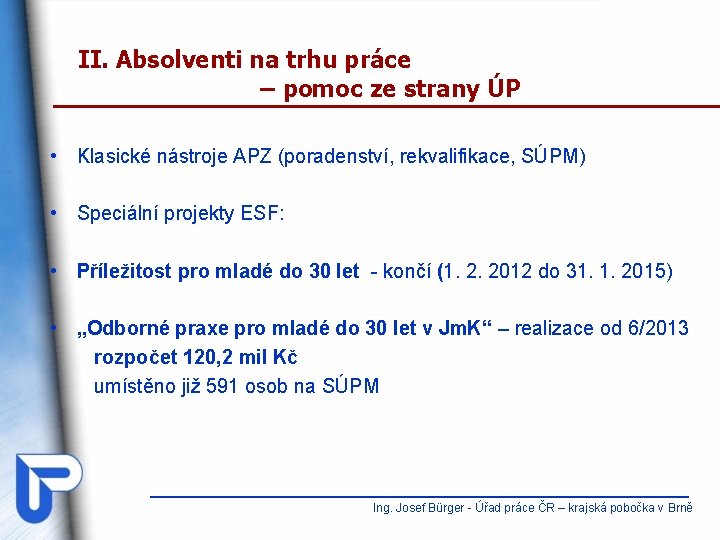 II. Absolventi na trhu práce – pomoc ze strany ÚP

• Klasické nástroje APZ (poradenství, rekvalifikace, SÚPM)

• Speciální projekty ESF:

• Příležitost pro mladé do 30 let - končí (1. 2. 2012 do 31. 1. 2015)

• „Odborné praxe pro mladé do 30 let v JmK“ – realizace od 6/2013
rozpočet 120,2 mil Kč
umístěno již 591 osob na SÚPM

Ing. Josef Bürger - Úřad práce ČR – krajská pobočka v Brně